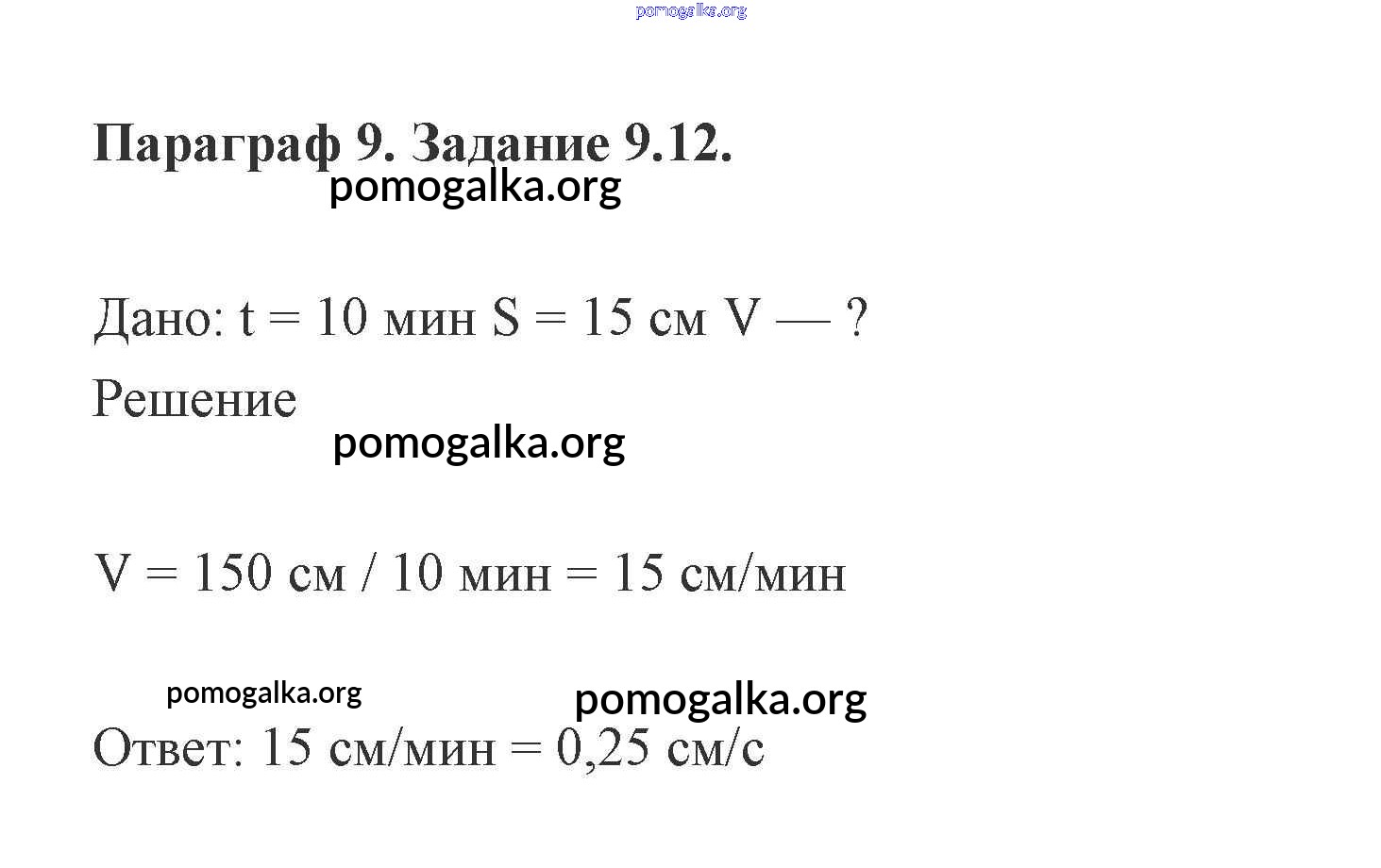 pomogalka.org

Параграф 9. Задание 9.12.
pomogalka.org

Дано: t = 10 мин S = 15 см V — ?

Решение
pomogalka.org

V = 150 см / 10 мин = 15 см/мин

pomogalka.org pomogalka.org
Ответ: 15 см/мин = 0,25 см/с